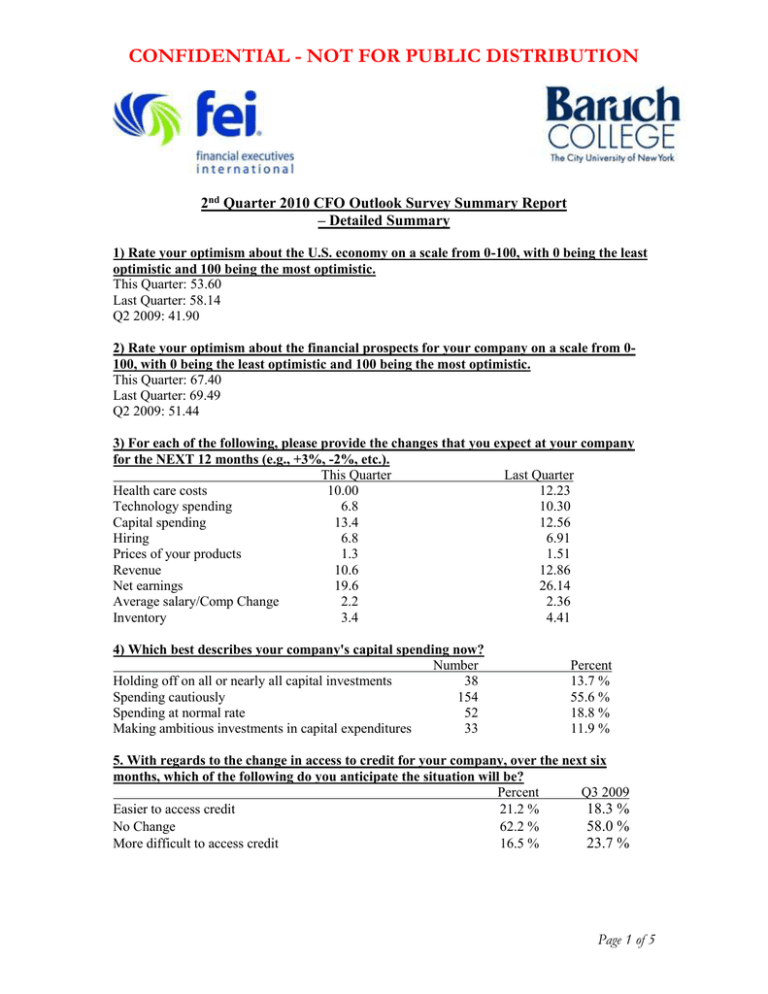 CONFIDENTIAL - NOT FOR PUBLIC DISTRIBUTION

fei financial executives international

Baruch COLLEGE The City University of New York

2nd Quarter 2010 CFO Outlook Survey Summary Report – Detailed Summary

1) Rate your optimism about the U.S. economy on a scale from 0-100, with 0 being the least optimistic and 100 being the most optimistic.
This Quarter: 53.60
Last Quarter: 58.14
Q2 2009: 41.90

2) Rate your optimism about the financial prospects for your company on a scale from 0-100, with 0 being the least optimistic and 100 being the most optimistic.
This Quarter: 67.40
Last Quarter: 69.49
Q2 2009: 51.44

3) For each of the following, please provide the changes that you expect at your company for the NEXT 12 months (e.g., +3%, -2%, etc.).

| | This Quarter | Last Quarter |
|---|---|---|
| Health care costs | 10.00 | 12.23 |
| Technology spending | 6.8 | 10.30 |
| Capital spending | 13.4 | 12.56 |
| Hiring | 6.8 | 6.91 |
| Prices of your products | 1.3 | 1.51 |
| Revenue | 10.6 | 12.86 |
| Net earnings | 19.6 | 26.14 |
| Average salary/Comp Change | 2.2 | 2.36 |
| Inventory | 3.4 | 4.41 |

4) Which best describes your company's capital spending now?

| | Number | Percent |
|---|---|---|
| Holding off on all or nearly all capital investments | 38 | 13.7 % |
| Spending cautiously | 154 | 55.6 % |
| Spending at normal rate | 52 | 18.8 % |
| Making ambitious investments in capital expenditures | 33 | 11.9 % |

5. With regards to the change in access to credit for your company, over the next six months, which of the following do you anticipate the situation will be?

| | Percent | Q3 2009 |
|---|---|---|
| Easier to access credit | 21.2 % | 18.3 % |
| No Change | 62.2 % | 58.0 % |
| More difficult to access credit | 16.5 % | 23.7 % |

Page 1 of 5